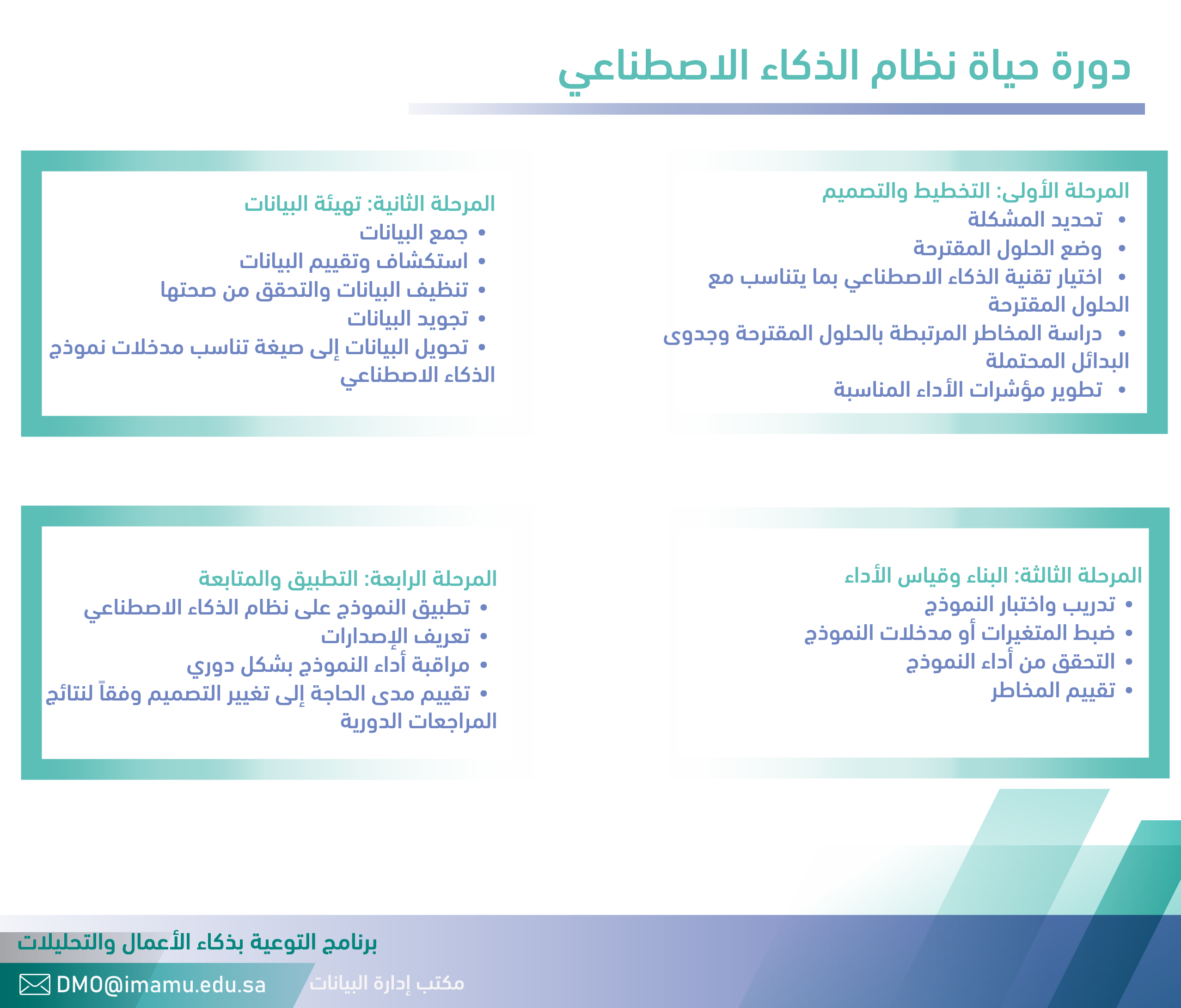 دورة حياة نظام الذكاء الاصطناعي

المرحلة الأولى: التخطيط والتصميم
• تحديد المشكلة
• وضع الحلول المقترحة
• اختيار تقنية الذكاء الاصطناعي بما يتناسب مع الحلول المقترحة
• دراسة المخاطر المرتبطة بالحلول المقترحة وجدوى البدائل المحتملة
• تطوير مؤشرات الأداء المناسبة

المرحلة الثانية: تهيئة البيانات
• جمع البيانات
• استكشاف وتقييم البيانات
• تنظيف البيانات والتحقق من صحتها
• تجويد البيانات
• تحويل البيانات إلى صيغة تناسب مدخلات نموذج الذكاء الاصطناعي

المرحلة الثالثة: البناء وقياس الأداء
• تدريب واختبار النموذج
• ضبط المتغيرات أو مدخلات النموذج
• التحقق من أداء النموذج
• تقييم المخاطر

المرحلة الرابعة: التطبيق والمتابعة
• تطبيق النموذج على نظام الذكاء الاصطناعي
• تعريف الإصدارات
• مراقبة أداء النموذج بشكل دوري
• تقييم مدى الحاجة إلى تغيير التصميم وفقاً لنتائج المراجعات الدورية

برنامج التوعية بذكاء الأعمال والتحليلات
DMO@imamu.edu.sa
مكتب إدارة البيانات